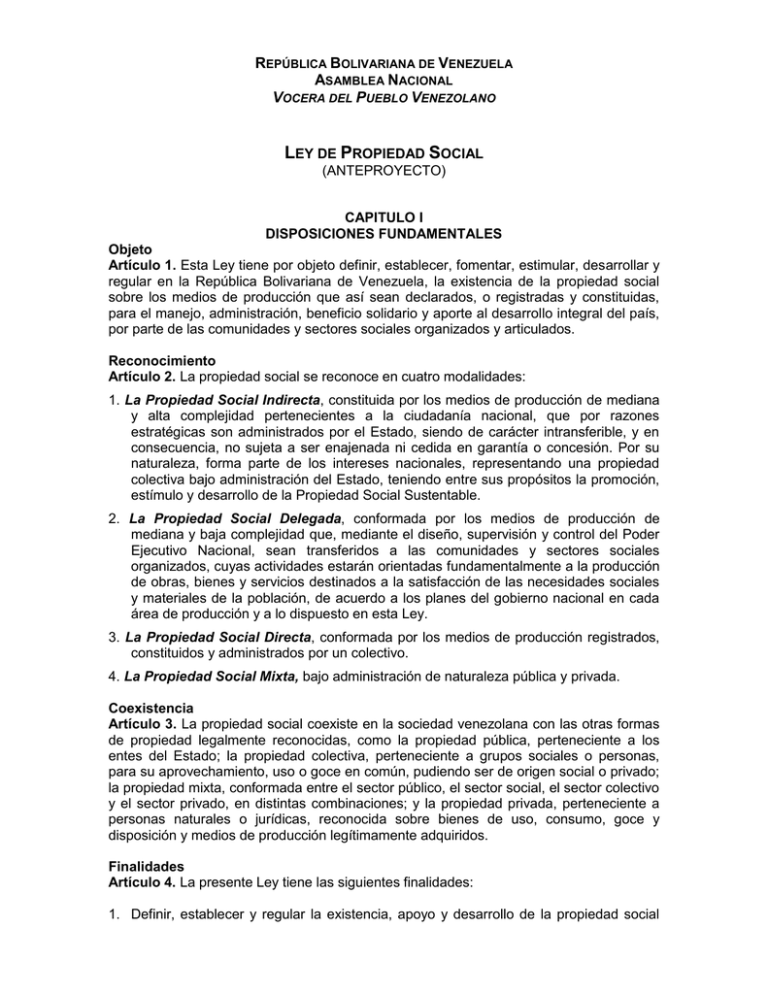 REPÚBLICA BOLIVARIANA DE VENEZUELA
ASAMBLEA NACIONAL
VOCERA DEL PUEBLO VENEZOLANO

LEY DE PROPIEDAD SOCIAL
(ANTEPROYECTO)

CAPITULO I
DISPOSICIONES FUNDAMENTALES

Objeto
Artículo 1. Esta Ley tiene por objeto definir, establecer, fomentar, estimular, desarrollar y regular en la República Bolivariana de Venezuela, la existencia de la propiedad social sobre los medios de producción que así sean declarados, o registradas y constituidas, para el manejo, administración, beneficio solidario y aporte al desarrollo integral del país, por parte de las comunidades y sectores sociales organizados y articulados.

Reconocimiento
Artículo 2. La propiedad social se reconoce en cuatro modalidades:

1. La Propiedad Social Indirecta, constituida por los medios de producción de mediana y alta complejidad pertenecientes a la ciudadanía nacional, que por razones estratégicas son administrados por el Estado, siendo de carácter intransferible, y en consecuencia, no sujeta a ser enajenada ni cedida en garantía o concesión. Por su naturaleza, forma parte de los intereses nacionales, representando una propiedad colectiva bajo administración del Estado, teniendo entre sus propósitos la promoción, estímulo y desarrollo de la Propiedad Social Sustentable.

2. La Propiedad Social Delegada, conformada por los medios de producción de mediana y baja complejidad que, mediante el diseño, supervisión y control del Poder Ejecutivo Nacional, sean transferidos a las comunidades y sectores sociales organizados, cuyas actividades estarán orientadas fundamentalmente a la producción de obras, bienes y servicios destinados a la satisfacción de las necesidades sociales y materiales de la población, de acuerdo a los planes del gobierno nacional en cada área de producción y a lo dispuesto en esta Ley.

3. La Propiedad Social Directa, conformada por los medios de producción registrados, constituidos y administrados por un colectivo.

4. La Propiedad Social Mixta, bajo administración de naturaleza pública y privada.

Coexistencia
Artículo 3. La propiedad social coexiste en la sociedad venezolana con las otras formas de propiedad legalmente reconocidas, como la propiedad pública, perteneciente a los entes del Estado; la propiedad colectiva, perteneciente a grupos sociales o personas, para su aprovechamiento, uso o goce en común, pudiendo ser de origen social o privado; la propiedad mixta, conformada entre el sector público, el sector social, el sector colectivo y el sector privado, en distintas combinaciones; y la propiedad privada, perteneciente a personas naturales o jurídicas, reconocida sobre bienes de uso, consumo, goce y disposición y medios de producción legítimamente adquiridos.

Finalidades
Artículo 4. La presente Ley tiene las siguientes finalidades:

1. Definir, establecer y regular la existencia, apoyo y desarrollo de la propiedad social